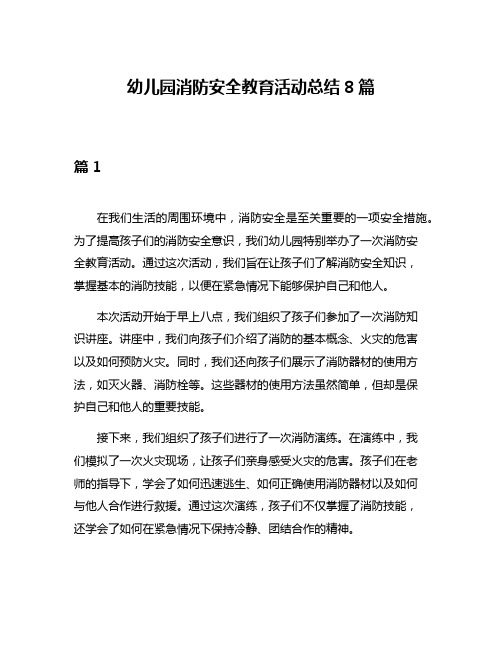 幼儿园消防安全教育活动总结 8 篇

篇 1

在我们生活的周围环境中，消防安全是至关重要的一项安全措施。为了提高孩子们的消防安全意识，我们幼儿园特别举办了一次消防安全教育活动。通过这次活动，我们旨在让孩子们了解消防安全知识，掌握基本的消防技能，以便在紧急情况下能够保护自己和他人。

本次活动开始于早上八点，我们组织了孩子们参加了一次消防知识讲座。讲座中，我们向孩子们介绍了消防的基本概念、火灾的危害以及如何预防火灾。同时，我们还向孩子们展示了消防器材的使用方法，如灭火器、消防栓等。这些器材的使用方法虽然简单，但却是保护自己和他人的重要技能。

接下来，我们组织了孩子们进行了一次消防演练。在演练中，我们模拟了一次火灾现场，让孩子们亲身感受火灾的危害。孩子们在老师的指导下，学会了如何迅速逃生、如何正确使用消防器材以及如何与他人合作进行救援。通过这次演练，孩子们不仅掌握了消防技能，还学会了如何在紧急情况下保持冷静、团结合作的精神。